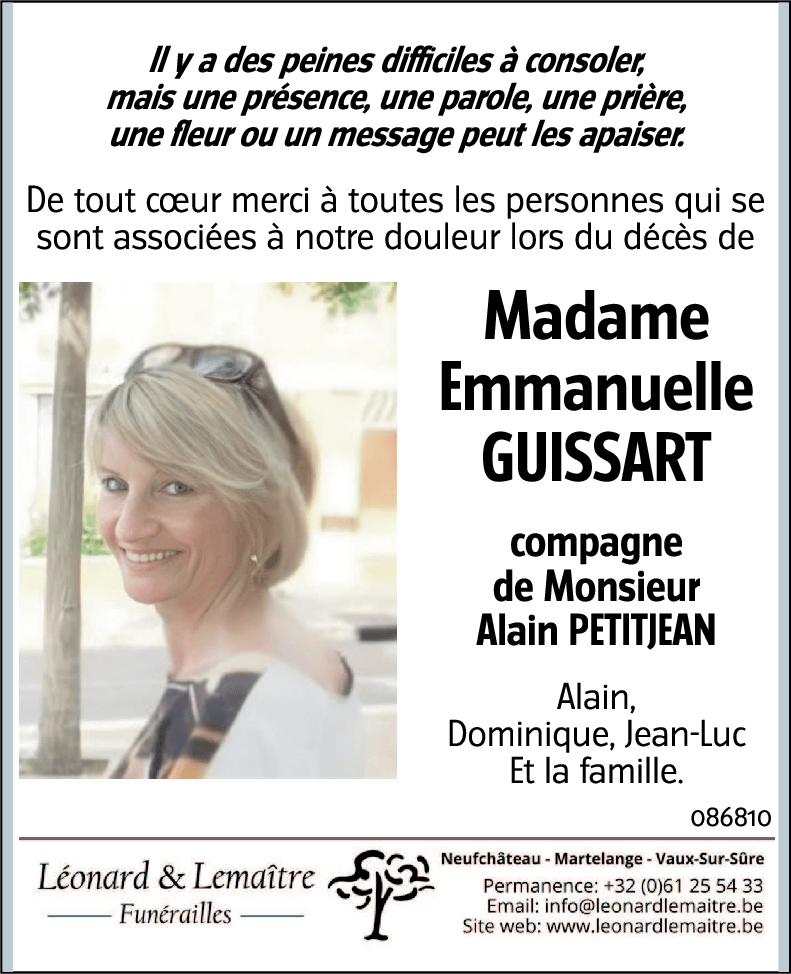 Il y a des peines difficiles à consoler, mais une présence, une parole, une prière, une fleur ou un message peut les apaiser.

De tout cœur merci à toutes les personnes qui se sont associées à notre douleur lors du décès de

Madame Emmanuelle GUISSART

compagne de Monsieur Alain PETITJEAN

Alain, Dominique, Jean-Luc Et la famille.

086810

Léonard & Lemaître
Funérailles

Neufchâteau - Martelange - Vaux-Sur-Sûre
Permanence: +32 (0)61 25 54 33
Email: info@leonardlemaitre.be
Site web: www.leonardlemaitre.be